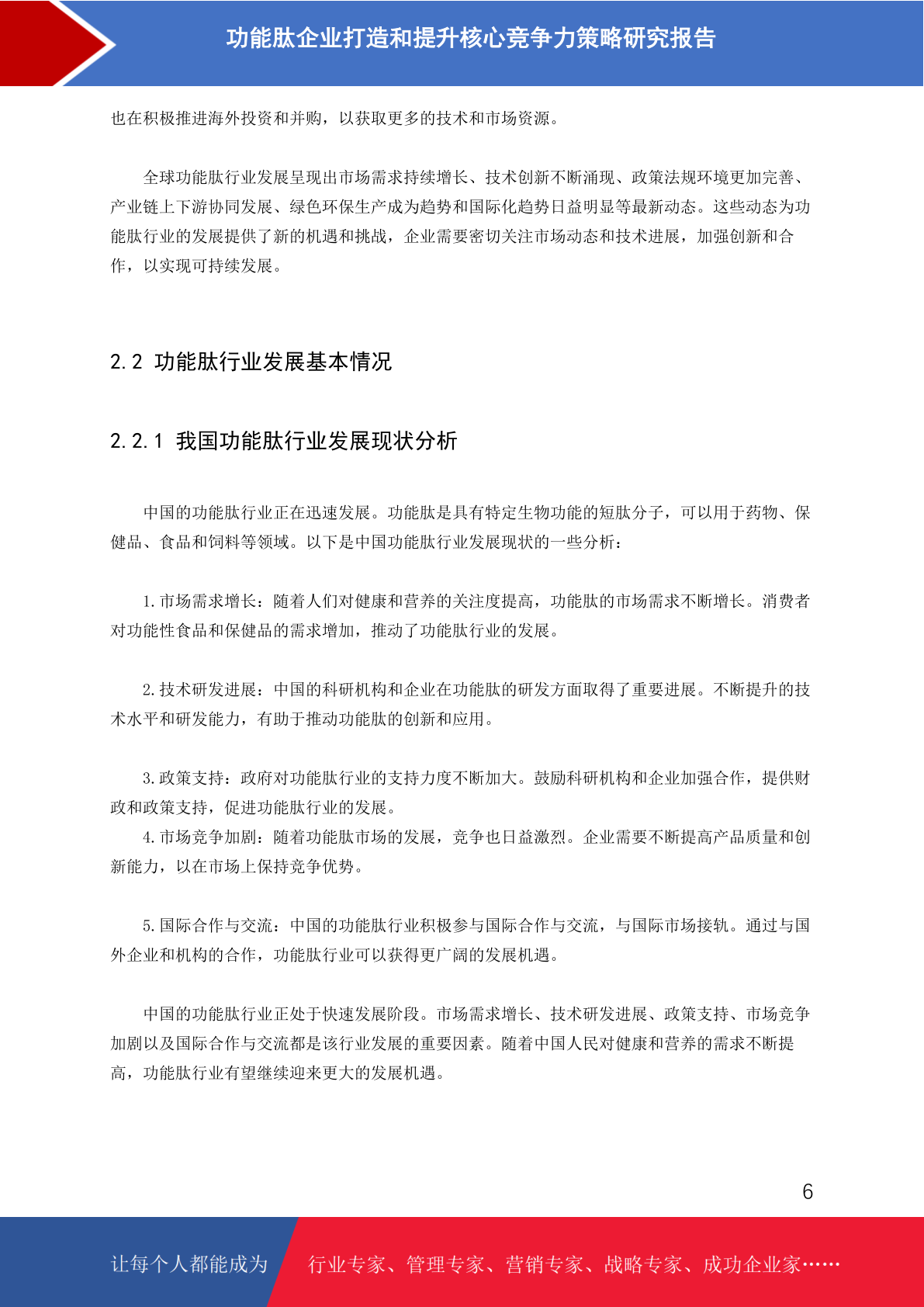 功能肽企业打造和提升核心竞争力策略研究报告

也在积极推进海外投资和并购，以获取更多的技术和市场资源。

全球功能肽行业发展呈现出市场需求持续增长、技术创新不断涌现、政策法规环境更加完善、产业链上下游协同发展、绿色环保生产成为趋势和国际化趋势日益明显等最新动态。这些动态为功能肽行业的发展提供了新的机遇和挑战，企业需要密切关注市场动态和技术进展，加强创新和合作，以实现可持续发展。

2.2 功能肽行业发展基本情况

2.2.1 我国功能肽行业发展现状分析

中国的功能肽行业正在迅速发展。功能肽是具有特定生物功能的短肽分子，可以用于药物、保健品、食品和饲料等领域。以下是中国功能肽行业发展现状的一些分析：

1.市场需求增长：随着人们对健康和营养的关注度提高，功能肽的市场需求不断增长。消费者对功能性食品和保健品的需求增加，推动了功能肽行业的发展。

2.技术研发进展：中国的科研机构和企业在功能肽的研发方面取得了重要进展。不断提升的技术水平和研发能力，有助于推动功能肽的创新和应用。

3.政策支持：政府对功能肽行业的支持力度不断加大。鼓励科研机构和企业加强合作，提供财政和政策支持，促进功能肽行业的发展。
4.市场竞争加剧：随着功能肽市场的发展，竞争也日益激烈。企业需要不断提高产品质量和创新能力，以在市场上保持竞争优势。

5.国际合作与交流：中国的功能肽行业积极参与国际合作与交流，与国际市场接轨。通过与国外企业和机构的合作，功能肽行业可以获得更广阔的发展机遇。

中国的功能肽行业正处于快速发展阶段。市场需求增长、技术研发进展、政策支持、市场竞争加剧以及国际合作与交流都是该行业发展的重要因素。随着中国人民对健康和营养的需求不断提高，功能肽行业有望继续迎来更大的发展机遇。

6

让每个人都能成为 行业专家、管理专家、营销专家、战略专家、成功企业家……